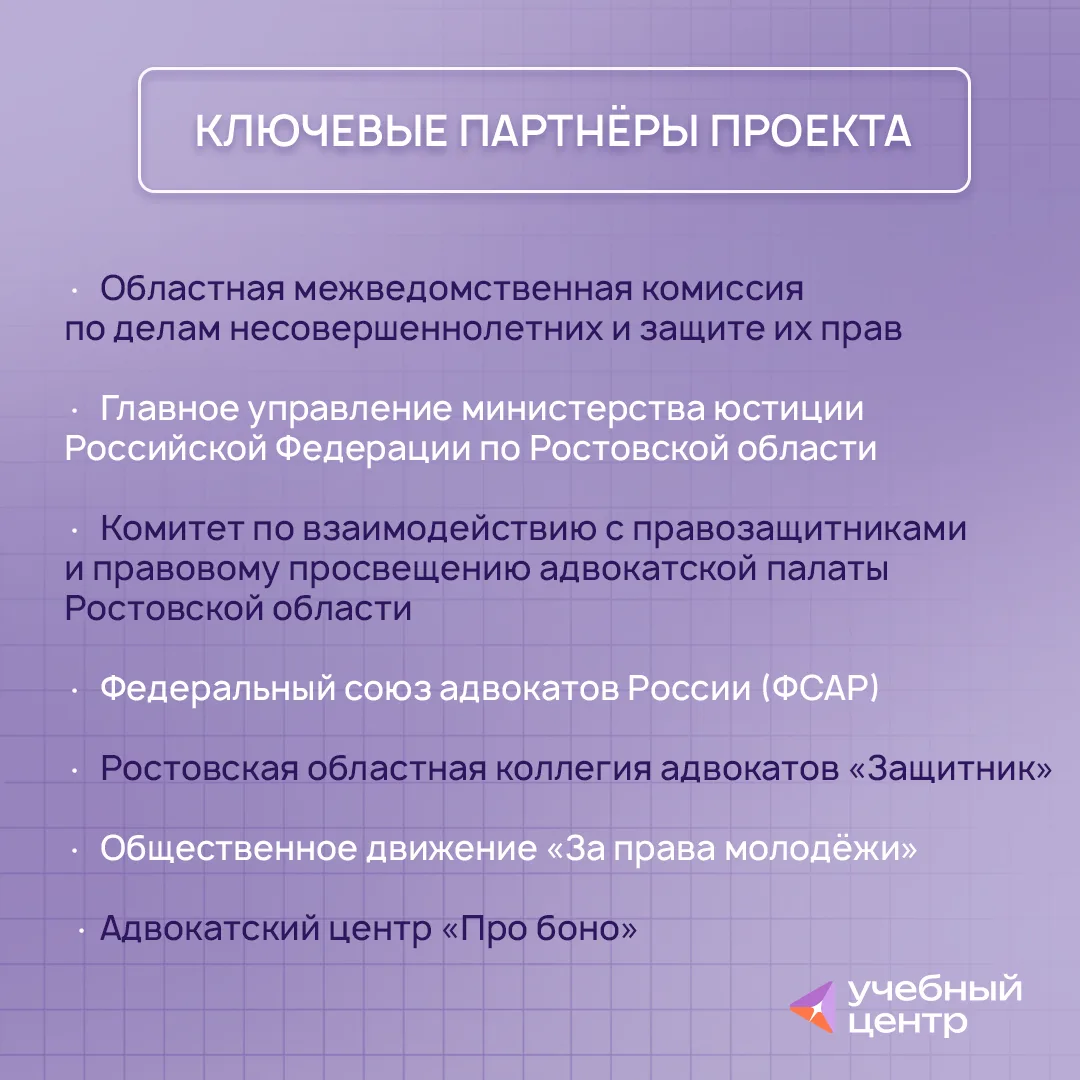 КЛЮЧЕВЫЕ ПАРТНЁРЫ ПРОЕКТА

· Областная межведомственная комиссия по делам несовершеннолетних и защите их прав

· Главное управление министерства юстиции Российской Федерации по Ростовской области

· Комитет по взаимодействию с правозащитниками и правовому просвещению адвокатской палаты Ростовской области

· Федеральный союз адвокатов России (ФСАР)

· Ростовская областная коллегия адвокатов «Защитник»

· Общественное движение «За права молодёжи»

· Адвокатский центр «Про боно»

учебный центр